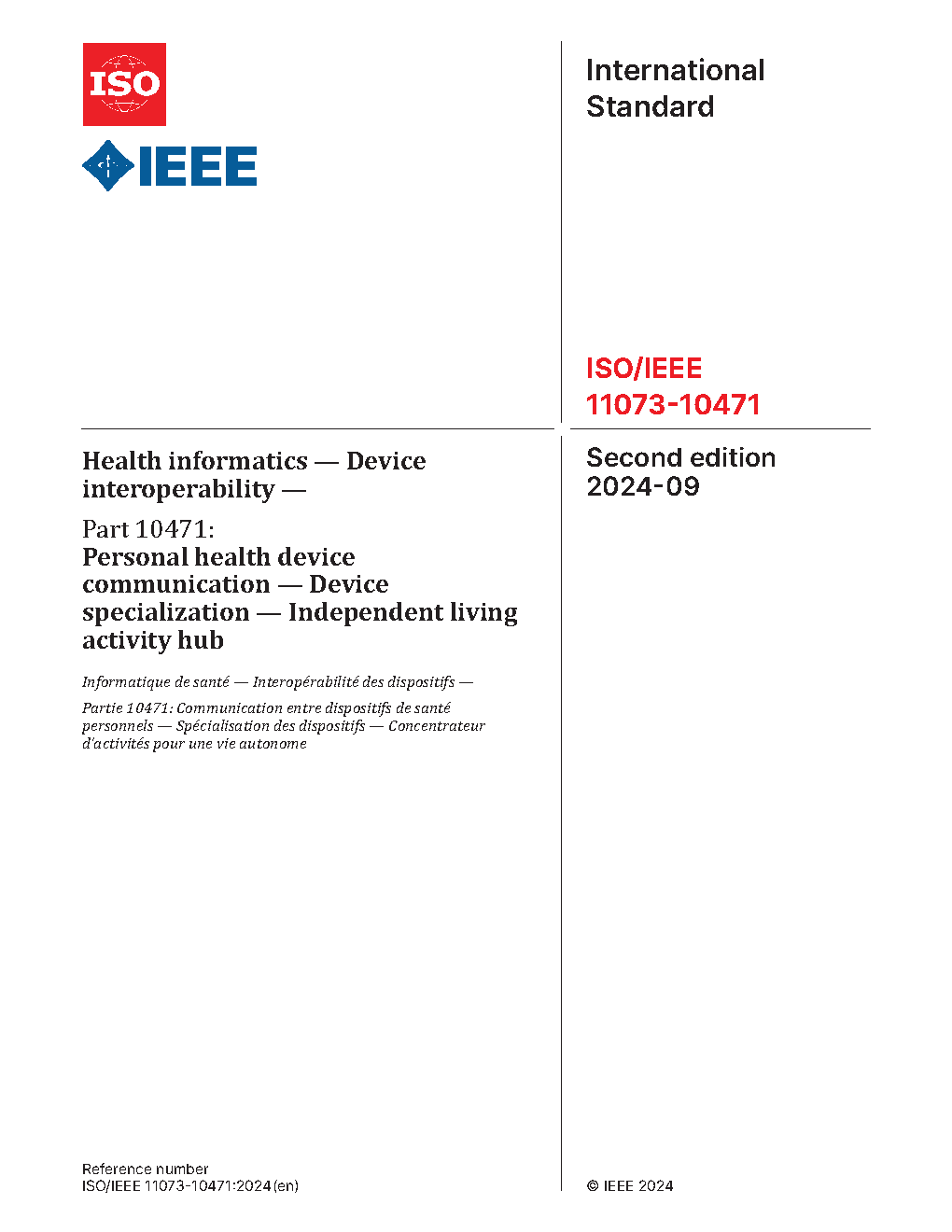 ISO

IEEE

International Standard

ISO/IEEE 11073-10471

Health informatics — Device interoperability —

Part 10471:
Personal health device communication — Device specialization — Independent living activity hub

Informatique de santé — Interopérabilité des dispositifs —

Partie 10471: Communication entre dispositifs de santé personnels — Spécialisation des dispositifs — Concentrateur d'activités pour une vie autonome

Second edition
2024-09

Reference number
ISO/IEEE 11073-10471:2024(en)

© IEEE 2024